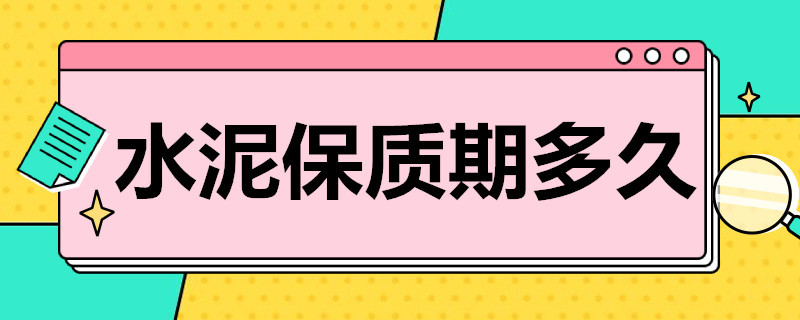 水泥保质期多久